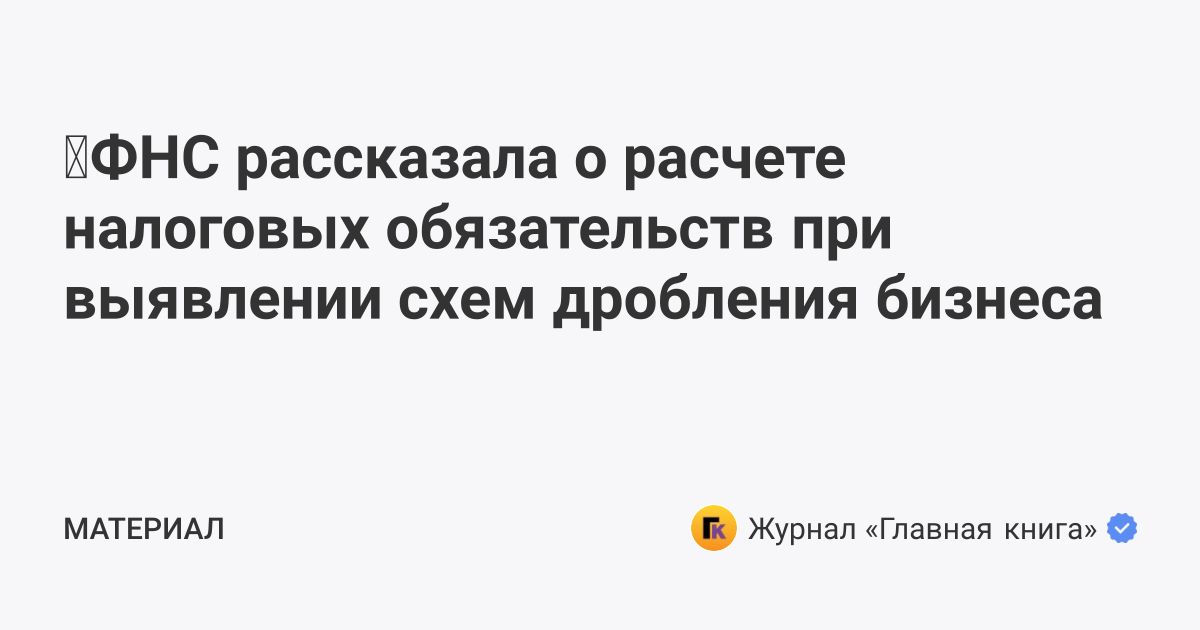 ФНС рассказала о расчете налоговых обязательств при выявлении схем дробления бизнеса

МАТЕРИАЛ

ГК Журнал «Главная книга»